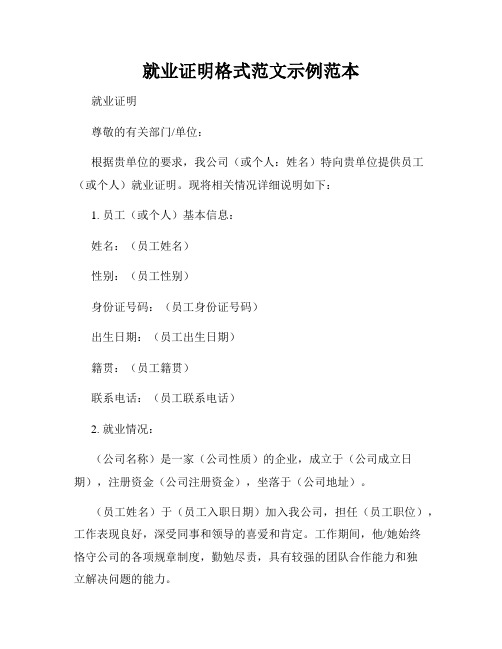 就业证明格式范文示例范本

就业证明

尊敬的有关部门/单位：

根据贵单位的要求，我公司（或个人：姓名）特向贵单位提供员工（或个人）就业证明。现将相关情况详细说明如下：

1. 员工（或个人）基本信息：

姓名：（员工姓名）

性别：（员工性别）

身份证号码：（员工身份证号码）

出生日期：（员工出生日期）

籍贯：（员工籍贯）

联系电话：（员工联系电话）

2. 就业情况：

（公司名称）是一家（公司性质）的企业，成立于（公司成立日期），注册资金（公司注册资金），坐落于（公司地址）。

（员工姓名）于（员工入职日期）加入我公司，担任（员工职位），工作表现良好，深受同事和领导的喜爱和肯定。工作期间，他/她始终恪守公司的各项规章制度，勤勉尽责，具有较强的团队合作能力和独立解决问题的能力。